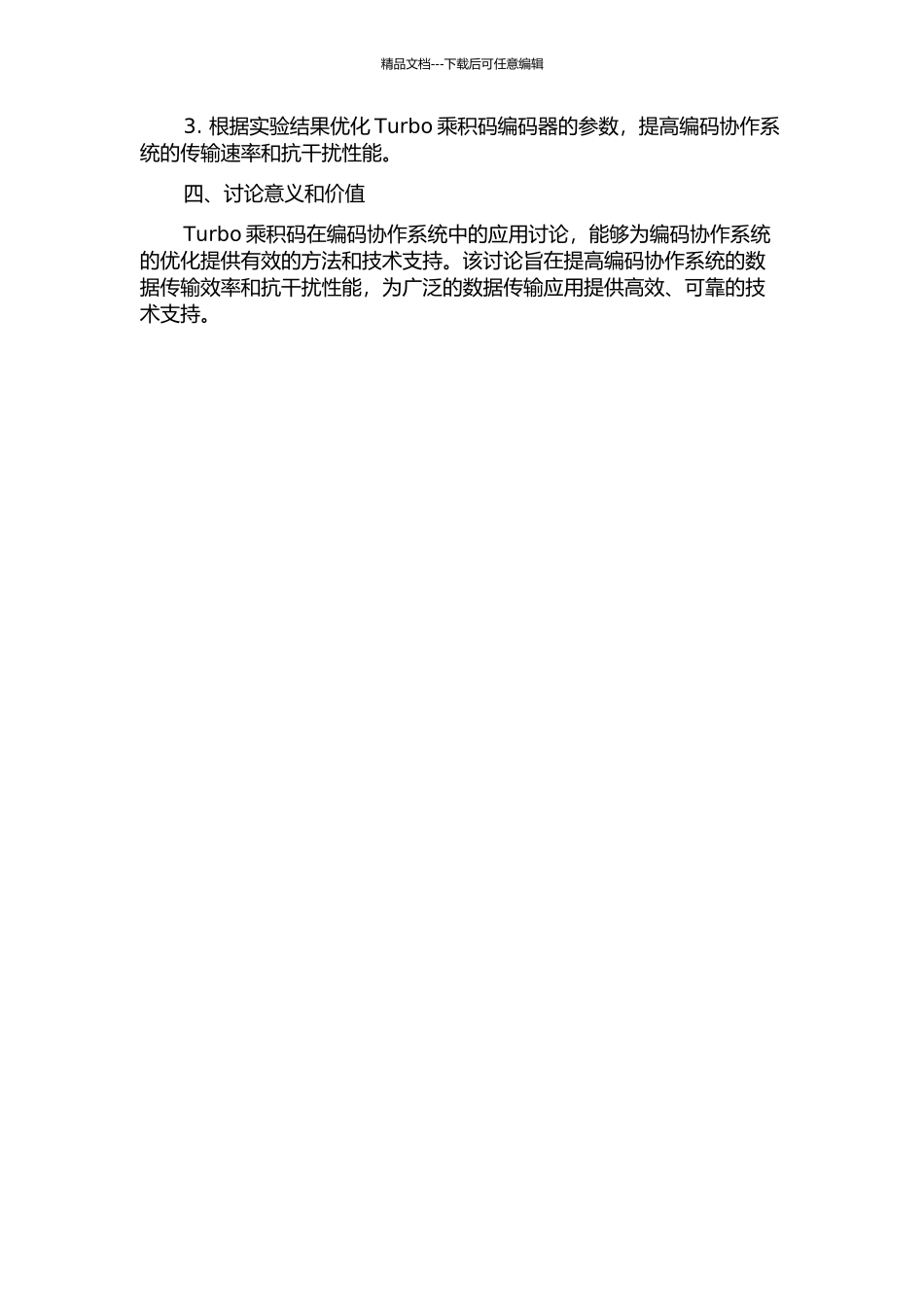 精品文档---下载后可任意编辑

3. 根据实验结果优化 Turbo 乘积码编码器的参数，提高编码协作系统的传输速率和抗干扰性能。

四、讨论意义和价值

Turbo 乘积码在编码协作系统中的应用讨论，能够为编码协作系统的优化提供有效的方法和技术支持。该讨论旨在提高编码协作系统的数据传输效率和抗干扰性能，为广泛的数据传输应用提供高效、可靠的技术支持。